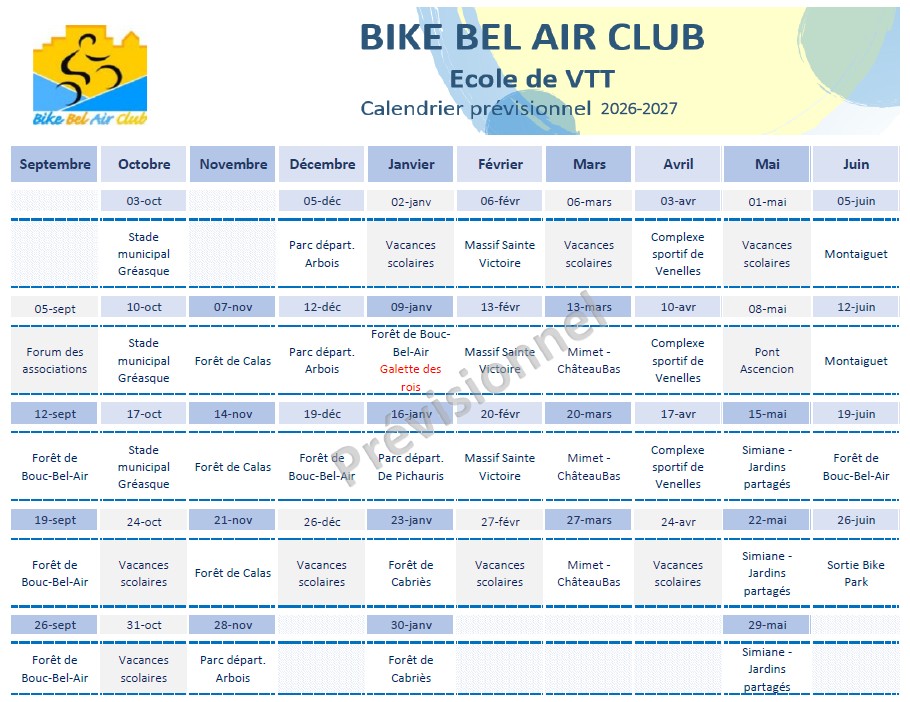 Bike Bel Air Club

BIKE BEL AIR CLUB
Ecole de VTT
Calendrier prévisionnel 2026-2027

| Septembre | Octobre | Novembre | Décembre | Janvier | Février | Mars | Avril | Mai | Juin |
|---|---|---|---|---|---|---|---|---|---|
| | 03-oct | | 05-déc | 02-janv | 06-févr | 06-mars | 03-avr | 01-mai | 05-juin |
| | Stade municipal Gréasque | | Parc départ. Arbois | Vacances scolaires | Massif Sainte Victoire | Vacances scolaires | Complexe sportif de Venelles | Vacances scolaires | Montaiguet |
| 05-sept | 10-oct | 07-nov | 12-déc | 09-janv | 13-févr | 13-mars | 10-avr | 08-mai | 12-juin |
| Forum des associations | Stade municipal Gréasque | Forêt de Calas | Parc départ. Arbois | Forêt de Bouc-Bel-Air Galette des rois | Massif Sainte Victoire | Mimet - ChâteauBas | Complexe sportif de Venelles | Pont Ascencion | Montaiguet |
| 12-sept | 17-oct | 14-nov | 19-déc | 16-janv | 20-févr | 20-mars | 17-avr | 15-mai | 19-juin |
| Forêt de Bouc-Bel-Air | Stade municipal Gréasque | Forêt de Calas | Forêt de Bouc-Bel-Air | Parc départ. De Pichauris | Massif Sainte Victoire | Mimet - ChâteauBas | Complexe sportif de Venelles | Simiane - Jardins partagés | Forêt de Bouc-Bel-Air |
| 19-sept | 24-oct | 21-nov | 26-déc | 23-janv | 27-févr | 27-mars | 24-avr | 22-mai | 26-juin |
| Forêt de Bouc-Bel-Air | Vacances scolaires | Forêt de Calas | Vacances scolaires | Forêt de Cabriès | Vacances scolaires | Mimet - ChâteauBas | Vacances scolaires | Simiane - Jardins partagés | Sortie Bike Park |
| 26-sept | 31-oct | 28-nov | | 30-janv | | | | 29-mai | |
| Forêt de Bouc-Bel-Air | Vacances scolaires | Parc départ. Arbois | | Forêt de Cabriès | | | | Simiane - Jardins partagés | |

Prévisionnel